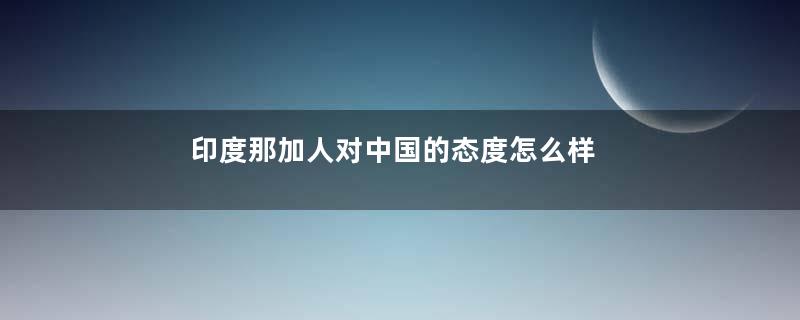 印度那加人对中国的态度怎么样